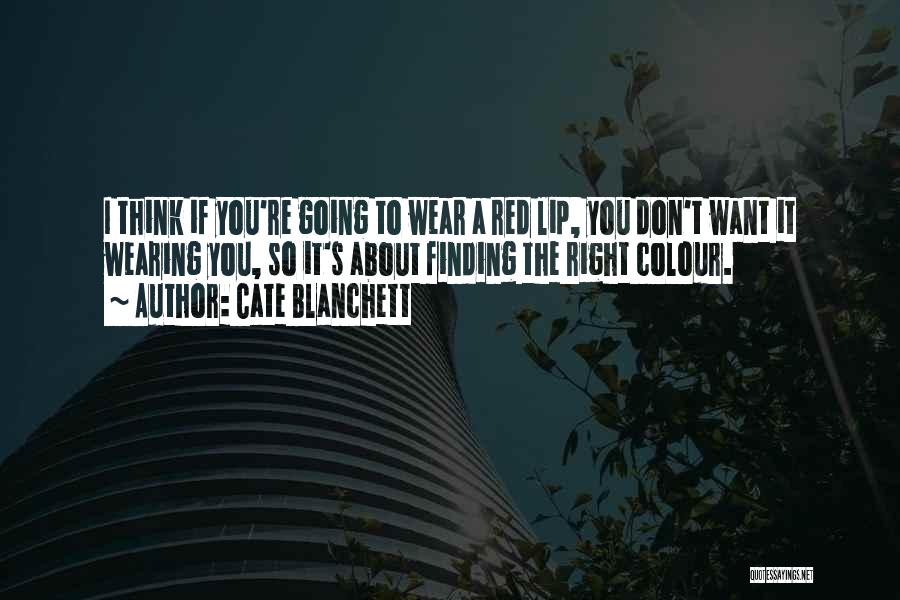 I THINK IF YOU'RE GOING TO WEAR A RED LIP, YOU DON'T WANT IT WEARING YOU, SO IT'S ABOUT FINDING THE RIGHT COLOUR.
~ AUTHOR: CATE BLANCHETT

QUOTESSAYINGS.NET